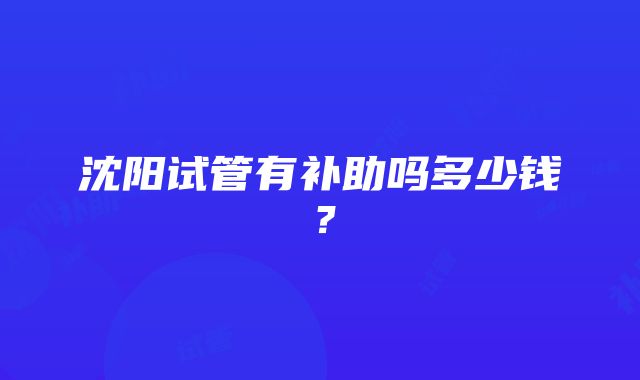 沈阳试管有补助吗多少钱？